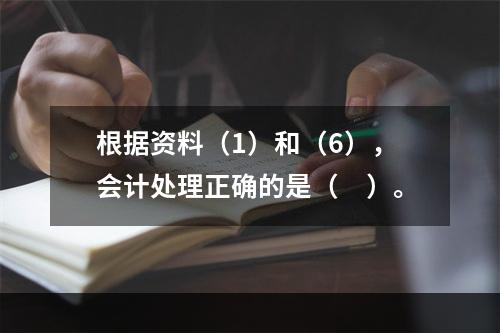 根据资料（1）和（6），会计处理正确的是（　）。